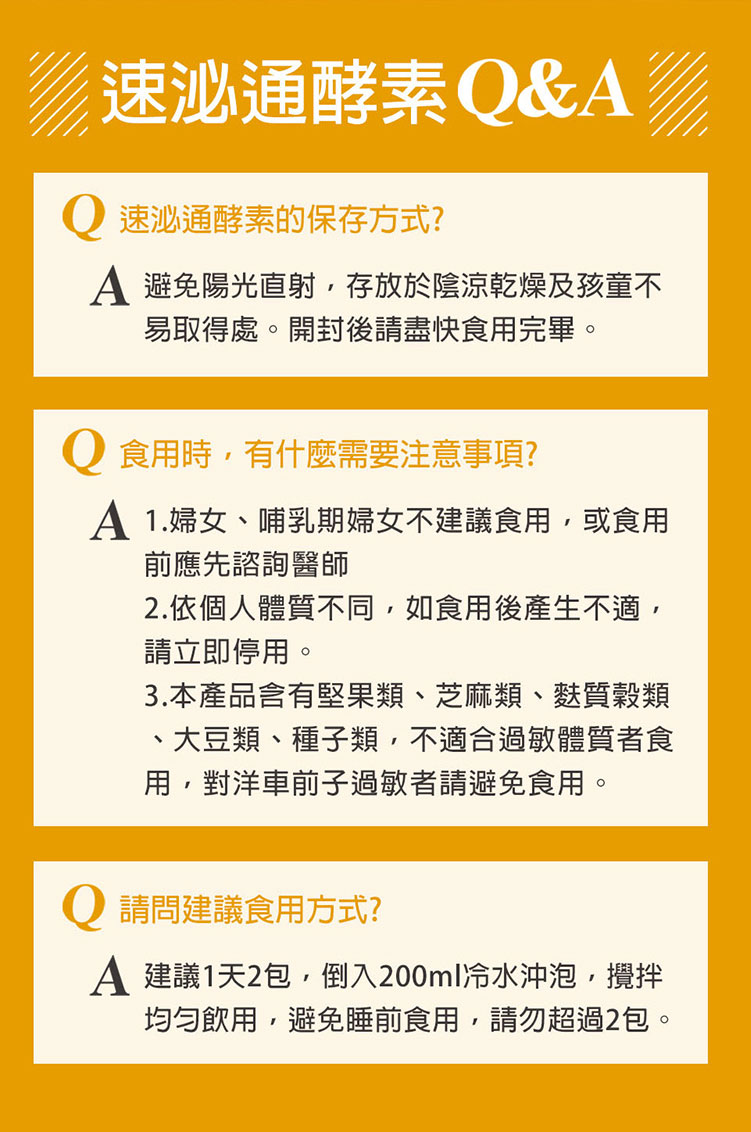 速泌通酵素Q&A

Q 速泌通酵素的保存方式?

A 避免陽光直射，存放於陰涼乾燥及孩童不易取得處。開封後請盡快食用完畢。

Q 食用時，有什麼需要注意事項?

A 1.婦女、哺乳期婦女不建議食用，或食用前應先諮詢醫師
2.依個人體質不同，如食用後產生不適，請立即停用。
3.本產品含有堅果類、芝麻類、麩質穀類、大豆類、種子類，不適合過敏體質者食用，對洋車前子過敏者請避免食用。

Q 請問建議食用方式?

A 建議1天2包，倒入200ml冷水沖泡，攪拌均勻飲用，避免睡前食用，請勿超過2包。